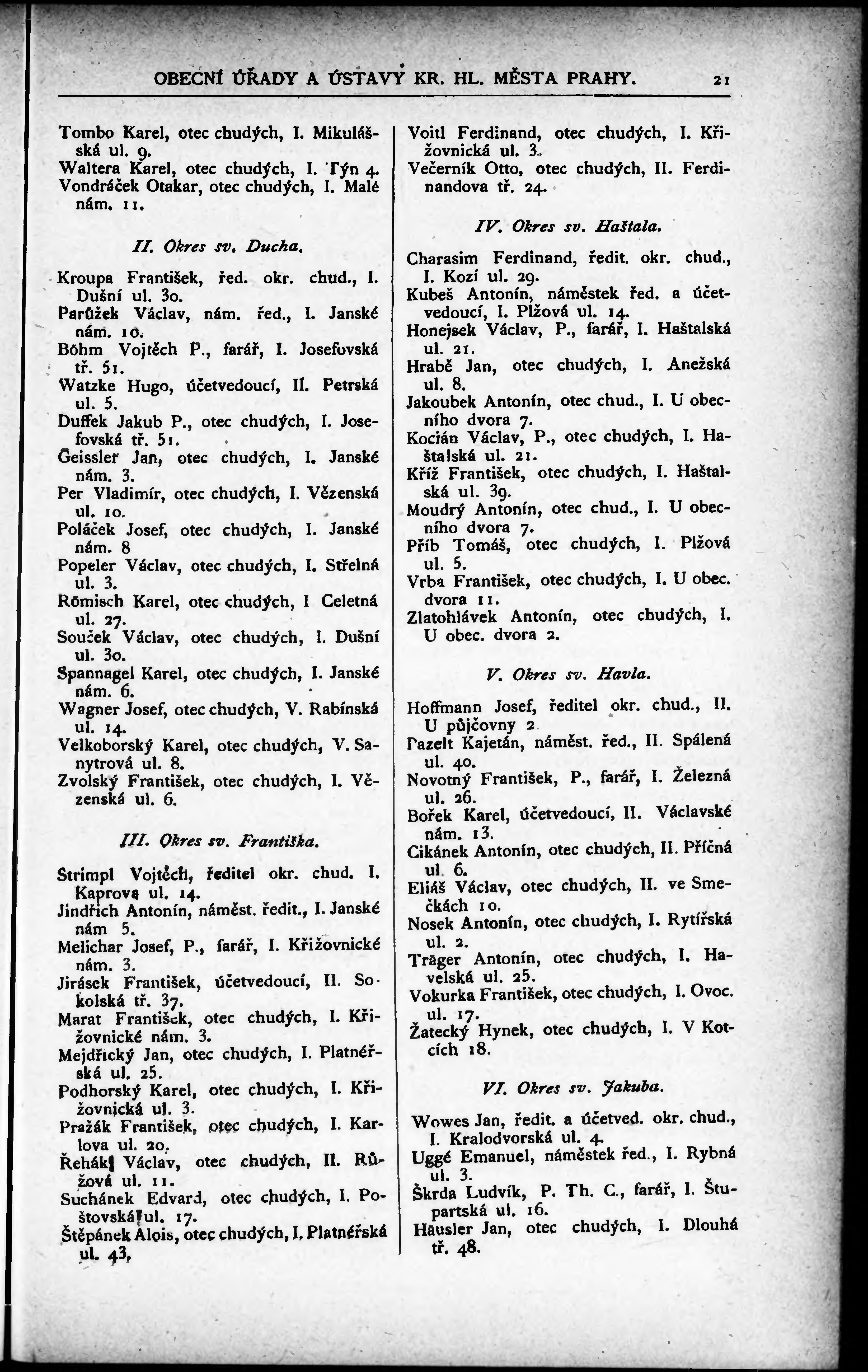 OBECNÍ ÚŘADY A ÚSTAVY KR. HL. MĚSTA PRAHY. 21

Tombo Karel, otec chudých, I. Mikulášská ul. 9.
Waltera Karel, otec chudých, I. Týn 4.
Vondráček Otakar, otec chudých, I. Malé nám. 11.

II. Okres sv. Ducha.

Kroupa František, řed. okr. chud., I. Dušní ul. 30.
Parůžek Václav, nám. řed., I. Janské nám. 10.
Böhm Vojtěch P., farář, I. Josefovská tř. 51.
Watzke Hugo, účetvedoucí, II. Petrská ul. 5.
Duffek Jakub P., otec chudých, I. Josefovská tř. 51.
Geissler Jan, otec chudých, I. Janské nám. 3.
Per Vladimír, otec chudých, I. Vězenská ul. 10.
Poláček Josef, otec chudých, I. Janské nám. 8
Popeler Václav, otec chudých, I. Střelná ul. 3.
Römisch Karel, otec chudých, I Celetná ul. 27.
Souček Václav, otec chudých, I. Dušní ul. 30.
Spannagel Karel, otec chudých, I. Janské nám. 6.
Wagner Josef, otec chudých, V. Rabínská ul. 14.
Velkoborský Karel, otec chudých, V. Sanytrová ul. 8.
Zvolský František, otec chudých, I. Vězenská ul. 6.

III. Okres sv. Františka.

Strimpl Vojtěch, ředitel okr. chud. I. Kaprova ul. 14.
Jindřich Antonín, náměst. ředit., I. Janské nám 5.
Melichar Josef, P., farář, I. Křižovnické nám. 3.
Jirásek František, účetvedoucí, II. Sokolská tř. 37.
Marat František, otec chudých, I. Křižovnické nám. 3.
Mejdřický Jan, otec chudých, I. Platnéřská ul. 25.
Podhorský Karel, otec chudých, I. Křižovnická ul. 3.
Pražák František, otec chudých, I. Karlova ul. 20.
Řehák Václav, otec chudých, II. Růžová ul. 11.
Suchánek Edvard, otec chudých, I. Poštovská ul. 17.
Štěpánek Alois, otec chudých, I. Platnéřská ul. 43,

Voitl Ferdinand, otec chudých, I. Křižovnická ul. 3.
Večerník Otto, otec chudých, II. Ferdinandova tř. 24.

IV. Okres sv. Haštala.

Charasim Ferdinand, ředit. okr. chud., I. Kozí ul. 29.
Kubeš Antonín, náměstek řed. a účetvedoucí, I. Plžová ul. 14.
Honejsek Václav, P., farář, I. Haštalská ul. 21.
Hrabě Jan, otec chudých, I. Anežská ul. 8.
Jakoubek Antonín, otec chud., I. U obecního dvora 7.
Kocián Václav, P., otec chudých, I. Haštalská ul. 21.
Kříž František, otec chudých, I. Haštalská ul. 39.
Moudrý Antonín, otec chud., I. U obecního dvora 7.
Příb Tomáš, otec chudých, I. Plžová ul. 5.
Vrba František, otec chudých, I. U obec. dvora 11.
Zlatohlávek Antonín, otec chudých, I. U obec. dvora 2.

V. Okres sv. Havla.

Hoffmann Josef, ředitel okr. chud., II. U půjčovny 2
Pazelt Kajetán, náměst. řed., II. Spálená ul. 40.
Novotný František, P., farář, I. Železná ul. 26.
Bořek Karel, účetvedoucí, II. Václavské nám. 13.
Cikánek Antonín, otec chudých, II. Příčná ul. 6.
Eliáš Václav, otec chudých, II. ve Smečkách 10.
Nosek Antonín, otec chudých, I. Rytířská ul. 2.
Träger Antonín, otec chudých, I. Havelská ul. 25.
Vokurka František, otec chudých, I. Ovoc. ul. 17.
Žatecký Hynek, otec chudých, I. V Kotcích 18.

VI. Okres sv. Jakuba.

Wowes Jan, ředit. a účetved. okr. chud., I. Kralodvorská ul. 4.
Uggé Emanuel, náměstek řed., I. Rybná ul. 3.
Škrda Ludvík, P. Th. C., farář, I. Štupartská ul. 16.
Häusler Jan, otec chudých, I. Dlouhá tř. 48.